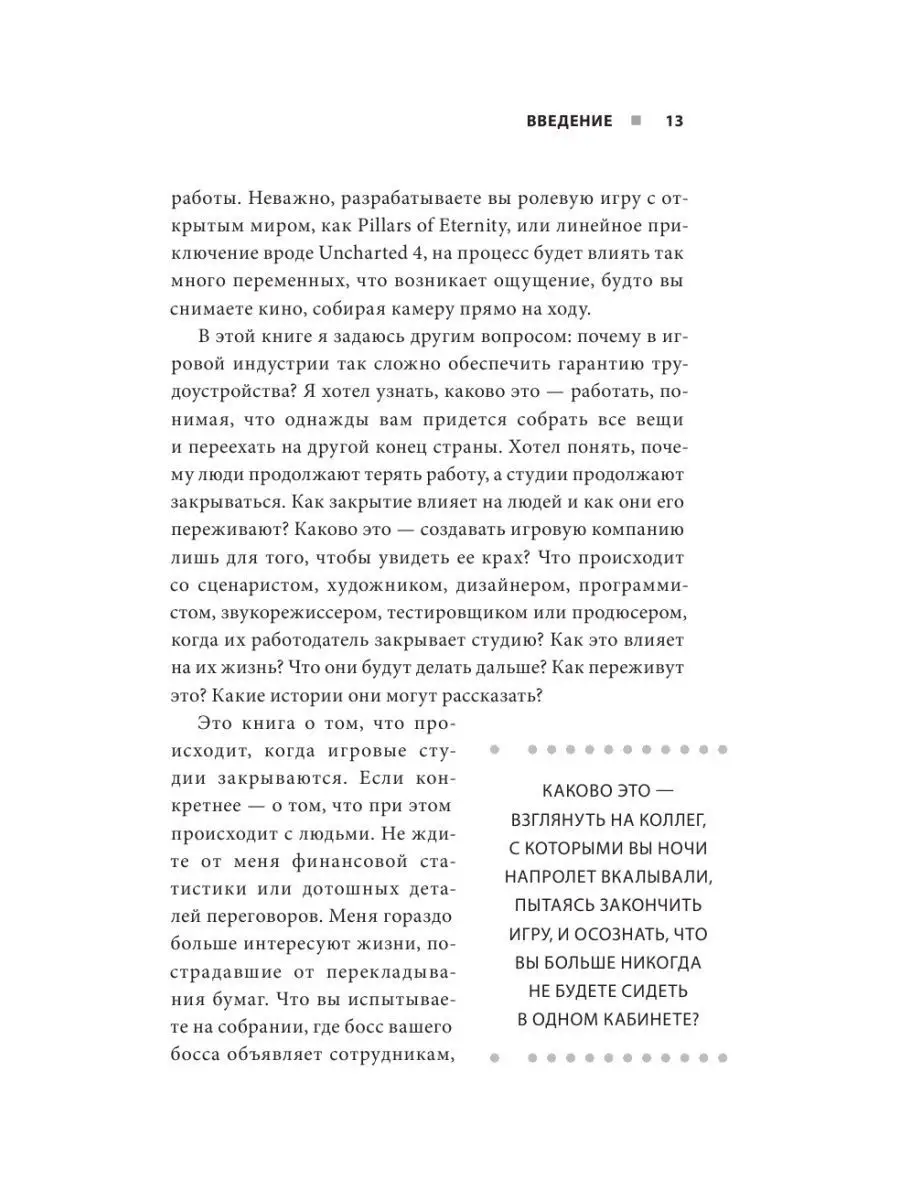 ВВЕДЕНИЕ ■ 13

работы. Неважно, разрабатываете вы ролевую игру с открытым миром, как Pillars of Eternity, или линейное приключение вроде Uncharted 4, на процесс будет влиять так много переменных, что возникает ощущение, будто вы снимаете кино, собирая камеру прямо на ходу.

В этой книге я задаюсь другим вопросом: почему в игровой индустрии так сложно обеспечить гарантию трудоустройства? Я хотел узнать, каково это — работать, понимая, что однажды вам придется собрать все вещи и переехать на другой конец страны. Хотел понять, почему люди продолжают терять работу, а студии продолжают закрываться. Как закрытие влияет на людей и как они его переживают? Каково это — создавать игровую компанию лишь для того, чтобы увидеть ее крах? Что происходит со сценаристом, художником, дизайнером, программистом, звукорежиссером, тестировщиком или продюсером, когда их работодатель закрывает студию? Как это влияет на их жизнь? Что они будут делать дальше? Как переживут это? Какие истории они могут рассказать?

Это книга о том, что происходит, когда игровые студии закрываются. Если конкретнее — о том, что при этом происходит с людьми. Не ждите от меня финансовой статистики или дотошных деталей переговоров. Меня гораздо больше интересуют жизни, пострадавшие от перекладывания бумаг. Что вы испытываете на собрании, где босс вашего босса объявляет сотрудникам,

КАКОВО ЭТО — ВЗГЛЯНУТЬ НА КОЛЛЕГ, С КОТОРЫМИ ВЫ НОЧИ НАПРОЛЕТ ВКАЛЫВАЛИ, ПЫТАЯСЬ ЗАКОНЧИТЬ ИГРУ, И ОСОЗНАТЬ, ЧТО ВЫ БОЛЬШЕ НИКОГДА НЕ БУДЕТЕ СИДЕТЬ В ОДНОМ КАБИНЕТЕ?